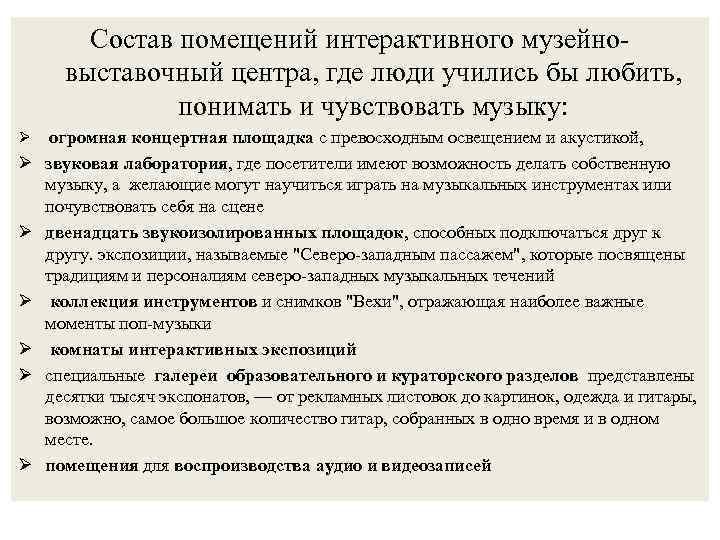 Состав помещений интерактивного музейно-выставочный центра, где люди учились бы любить, понимать и чувствовать музыку:

➢ огромная концертная площадка с превосходным освещением и акустикой,

➢ звуковая лаборатория, где посетители имеют возможность делать собственную музыку, а желающие могут научиться играть на музыкальных инструментах или почувствовать себя на сцене

➢ двенадцать звукоизолированных площадок, способных подключаться друг к другу. экспозиции, называемые "Северо-западным пассажем", которые посвящены традициям и персоналиям северо-западных музыкальных течений

➢ коллекция инструментов и снимков "Вехи", отражающая наиболее важные моменты поп-музыки

➢ комнаты интерактивных экспозиций

➢ специальные галереи образовательного и кураторского разделов представлены десятки тысяч экспонатов, — от рекламных листовок до картинок, одежда и гитары, возможно, самое большое количество гитар, собранных в одно время и в одном месте.

➢ помещения для воспроизводства аудио и видеозаписей